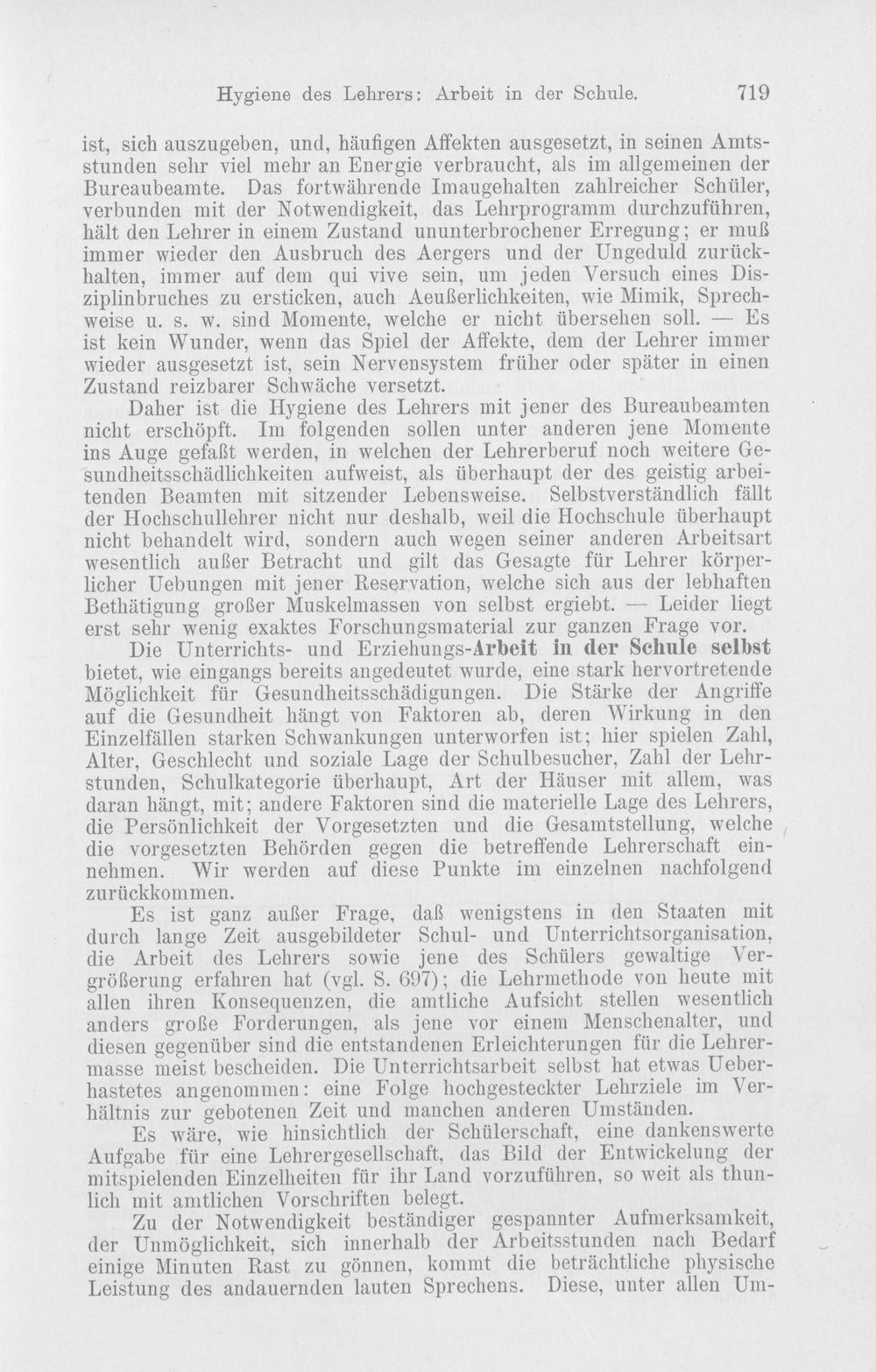 Hygiene des Lehrers: Arbeit in der Schule. 719

ist, sich auszugeben, und, häufigen Affekten ausgesetzt, in seinen Amtsstunden sehr viel mehr an Energie verbraucht, als im allgemeinen der Bureaubeamte. Das fortwährende Imaugehalten zahlreicher Schüler, verbunden mit der Notwendigkeit, das Lehrprogramm durchzuführen, hält den Lehrer in einem Zustand ununterbrochener Erregung; er muß immer wieder den Ausbruch des Aergers und der Ungeduld zurückhalten, immer auf dem qui vive sein, um jeden Versuch eines Disziplinbruches zu ersticken, auch Aeußerlichkeiten, wie Mimik, Sprechweise u. s. w. sind Momente, welche er nicht übersehen soll. — Es ist kein Wunder, wenn das Spiel der Affekte, dem der Lehrer immer wieder ausgesetzt ist, sein Nervensystem früher oder später in einen Zustand reizbarer Schwäche versetzt.

Daher ist die Hygiene des Lehrers mit jener des Bureaubeamten nicht erschöpft. Im folgenden sollen unter anderen jene Momente ins Auge gefaßt werden, in welchen der Lehrerberuf noch weitere Gesundheitsschädlichkeiten aufweist, als überhaupt der des geistig arbeitenden Beamten mit sitzender Lebensweise. Selbstverständlich fällt der Hochschullehrer nicht nur deshalb, weil die Hochschule überhaupt nicht behandelt wird, sondern auch wegen seiner anderen Arbeitsart wesentlich außer Betracht und gilt das Gesagte für Lehrer körperlicher Uebungen mit jener Reservation, welche sich aus der lebhaften Bethätigung großer Muskelmassen von selbst ergiebt. — Leider liegt erst sehr wenig exaktes Forschungsmaterial zur ganzen Frage vor.

Die Unterrichts- und Erziehungs-Arbeit in der Schule selbst bietet, wie eingangs bereits angedeutet wurde, eine stark hervortretende Möglichkeit für Gesundheitsschädigungen. Die Stärke der Angriffe auf die Gesundheit hängt von Faktoren ab, deren Wirkung in den Einzelfällen starken Schwankungen unterworfen ist; hier spielen Zahl, Alter, Geschlecht und soziale Lage der Schulbesucher, Zahl der Lehrstunden, Schulkategorie überhaupt, Art der Häuser mit allem, was daran hängt, mit; andere Faktoren sind die materielle Lage des Lehrers, die Persönlichkeit der Vorgesetzten und die Gesamtstellung, welche die vorgesetzten Behörden gegen die betreffende Lehrerschaft einnehmen. Wir werden auf diese Punkte im einzelnen nachfolgend zurückkommen.

Es ist ganz außer Frage, daß wenigstens in den Staaten mit durch lange Zeit ausgebildeter Schul- und Unterrichtsorganisation, die Arbeit des Lehrers sowie jene des Schülers gewaltige Vergrößerung erfahren hat (vgl. S. 697); die Lehrmethode von heute mit allen ihren Konsequenzen, die amtliche Aufsicht stellen wesentlich anders große Forderungen, als jene vor einem Menschenalter, und diesen gegenüber sind die entstandenen Erleichterungen für die Lehrermasse meist bescheiden. Die Unterrichtsarbeit selbst hat etwas Ueberhastetes angenommen: eine Folge hochgesteckter Lehrziele im Verhältnis zur gebotenen Zeit und manchen anderen Umständen.

Es wäre, wie hinsichtlich der Schülerschaft, eine dankenswerte Aufgabe für eine Lehrergesellschaft, das Bild der Entwickelung der mitspielenden Einzelheiten für ihr Land vorzuführen, so weit als thunlich mit amtlichen Vorschriften belegt.

Zu der Notwendigkeit beständiger gespannter Aufmerksamkeit, der Unmöglichkeit, sich innerhalb der Arbeitsstunden nach Bedarf einige Minuten Rast zu gönnen, kommt die beträchtliche physische Leistung des andauernden lauten Sprechens. Diese, unter allen Um-